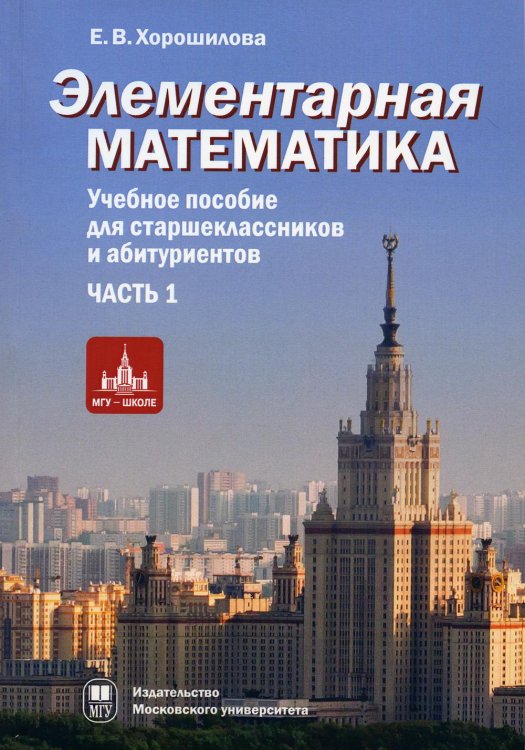 Е. В. Хорошилова

Элементарная
МАТЕМАТИКА

Учебное пособие
для старшеклассников
и абитуриентов

ЧАСТЬ 1

МГУ – ШКОЛЕ

МГУ

Издательство
Московского университета